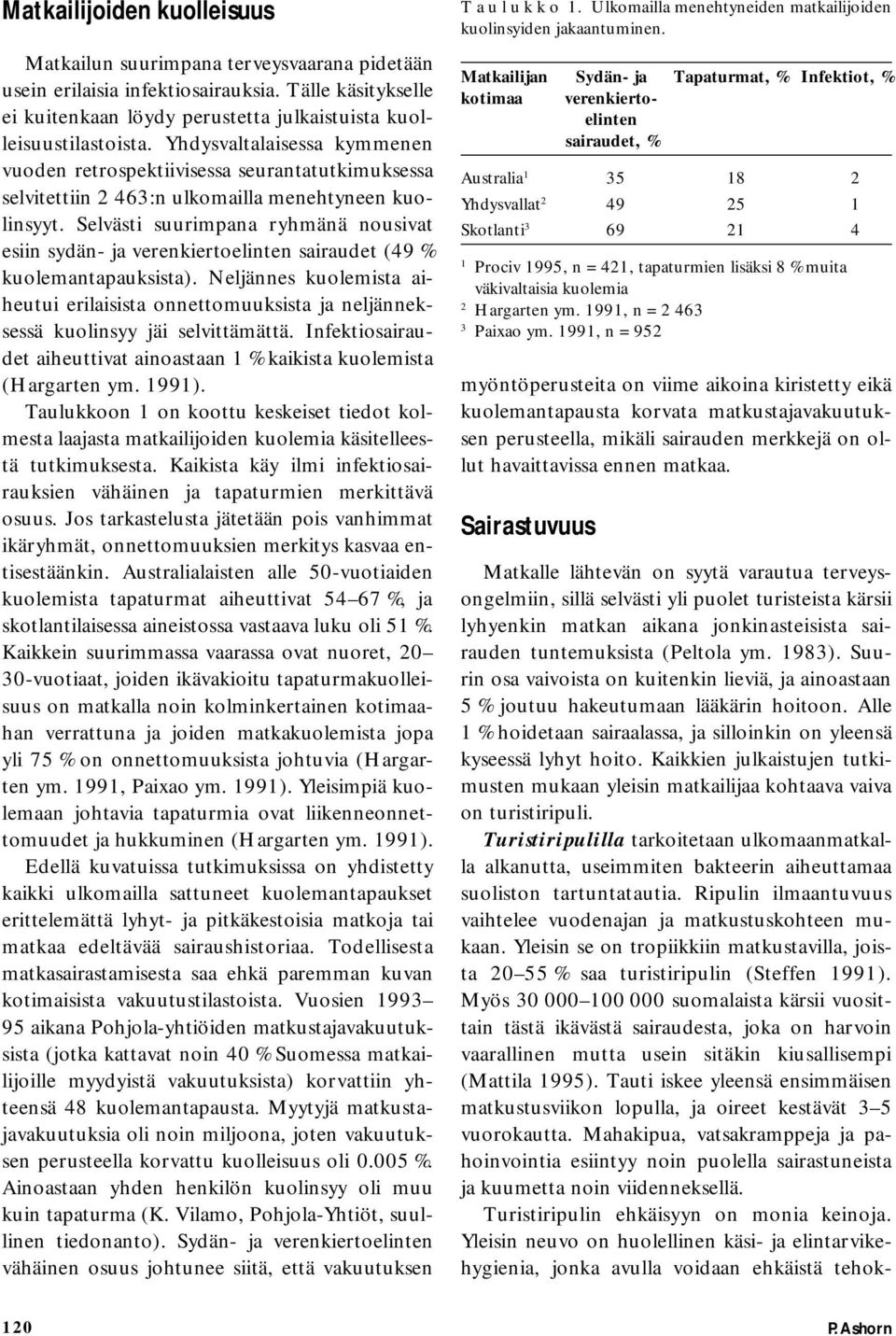 Matkailijoiden kuolleisuus

Matkailun suurimpana terveysvaarana pidetään usein erilaisia infektiosairauksia. Tälle käsitykselle ei kuitenkaan löydy perustetta julkaistuista kuolleisuustilastoista. Yhdysvaltalaisessa kymmenen vuoden retrospektiivisessa seurantatutkimuksessa selvitettiin 2 463:n ulkomailla menehtyneen kuolinsyyt. Selvästi suurimpana ryhmänä nousivat esiin sydän- ja verenkiertoelinten sairaudet (49 % kuolemantapauksista). Neljännes kuolemista aiheutui erilaisista onnettomuuksista ja neljänneksessä kuolinsyy jäi selvittämättä. Infektiosairaudet aiheuttivat ainoastaan 1 % kaikista kuolemista (Hargarten ym. 1991).

Taulukkoon 1 on koottu keskeiset tiedot kolmesta laajasta matkailijoiden kuolemia käsitelleestä tutkimuksesta. Kaikista käy ilmi infektiosairauksien vähäinen ja tapaturmien merkittävä osuus. Jos tarkastelusta jätetään pois vanhimmat ikäryhmät, onnettomuuksien merkitys kasvaa entisestäänkin. Australialaisten alle 50-vuotiaiden kuolemista tapaturmat aiheuttivat 54–67 %, ja skotlantilaisessa aineistossa vastaava luku oli 51 %. Kaikkein suurimmassa vaarassa ovat nuoret, 20–30-vuotiaat, joiden ikävakioitu tapaturmakuolleisuus on matkalla noin kolminkertainen kotimaahan verrattuna ja joiden matkakuolemista jopa yli 75 % on onnettomuuksista johtuvia (Hargarten ym. 1991, Paixao ym. 1991). Yleisimpiä kuolemaan johtavia tapaturmia ovat liikenneonnettomuudet ja hukkuminen (Hargarten ym. 1991).

Edellä kuvatuissa tutkimuksissa on yhdistetty kaikki ulkomailla sattuneet kuolemantapaukset erittelemättä lyhyt- ja pitkäkestoisia matkoja tai matkaa edeltävää sairaushistoriaa. Todellisesta matkasairastamisesta saa ehkä paremman kuvan kotimaisista vakuutustilastoista. Vuosien 1993–95 aikana Pohjola-yhtiöiden matkustajavakuutuksista (jotka kattavat noin 40 % Suomessa matkailijoille myydyistä vakuutuksista) korvattiin yhteensä 48 kuolemantapausta. Myytyjä matkustajavakuutuksia oli noin miljoona, joten vakuutuksen perusteella korvattu kuolleisuus oli 0.005 %. Ainoastaan yhden henkilön kuolinsyy oli muu kuin tapaturma (K. Vilamo, Pohjola-Yhtiöt, suullinen tiedonanto). Sydän- ja verenkiertoelinten vähäinen osuus johtunee siitä, että vakuutuksen

Taulukko 1. Ulkomailla menehtyneiden matkailijoiden kuolinsyiden jakaantuminen.

| Matkailijan kotimaa | Sydän- ja verenkiertoelinten sairaudet, % | Tapaturmat, % | Infektiot, % |
|---|---|---|---|
| Australia$^1$ | 35 | 18 | 2 |
| Yhdysvallat$^2$ | 49 | 25 | 1 |
| Skotlanti$^3$ | 69 | 21 | 4 |

$^1$ Prociv 1995, n = 421, tapaturmien lisäksi 8 % muita väkivaltaisia kuolemia
$^2$ Hargarten ym. 1991, n = 2 463
$^3$ Paixao ym. 1991, n = 952

myöntöperusteita on viime aikoina kiristetty eikä kuolemantapausta korvata matkustajavakuutuksen perusteella, mikäli sairauden merkkejä on ollut havaittavissa ennen matkaa.

Sairastuvuus

Matkalle lähtevän on syytä varautua terveysongelmiin, sillä selvästi yli puolet turisteista kärsii lyhyenkin matkan aikana jonkinasteisista sairauden tuntemuksista (Peltola ym. 1983). Suurin osa vaivoista on kuitenkin lieviä, ja ainoastaan 5 % joutuu hakeutumaan lääkärin hoitoon. Alle 1 % hoidetaan sairaalassa, ja silloinkin on yleensä kyseessä lyhyt hoito. Kaikkien julkaistujen tutkimusten mukaan yleisin matkailijaa kohtaava vaiva on turistiripuli.

Turistiripulilla tarkoitetaan ulkomaanmatkalla alkanutta, useimmiten bakteerin aiheuttamaa suoliston tartuntatautia. Ripulin ilmaantuvuus vaihtelee vuodenajan ja matkustuskohteen mukaan. Yleisin se on tropiikkiin matkustavilla, joista 20–55 % saa turistiripulin (Steffen 1991). Myös 30 000–100 000 suomalaista kärsii vuosittain tästä ikävästä sairaudesta, joka on harvoin vaarallinen mutta usein sitäkin kiusallisempi (Mattila 1995). Tauti iskee yleensä ensimmäisen matkustusviikon lopulla, ja oireet kestävät 3–5 vuorokautta. Mahakipua, vatsakramppeja ja pahoinvointia esiintyy noin puolella sairastuneista ja kuumetta noin viidenneksellä.

Turistiripulin ehkäisyyn on monia keinoja. Yleisin neuvo on huolellinen käsi- ja elintarvikehygienia, jonka avulla voidaan ehkäistä tehok-

120

P. Ashorn